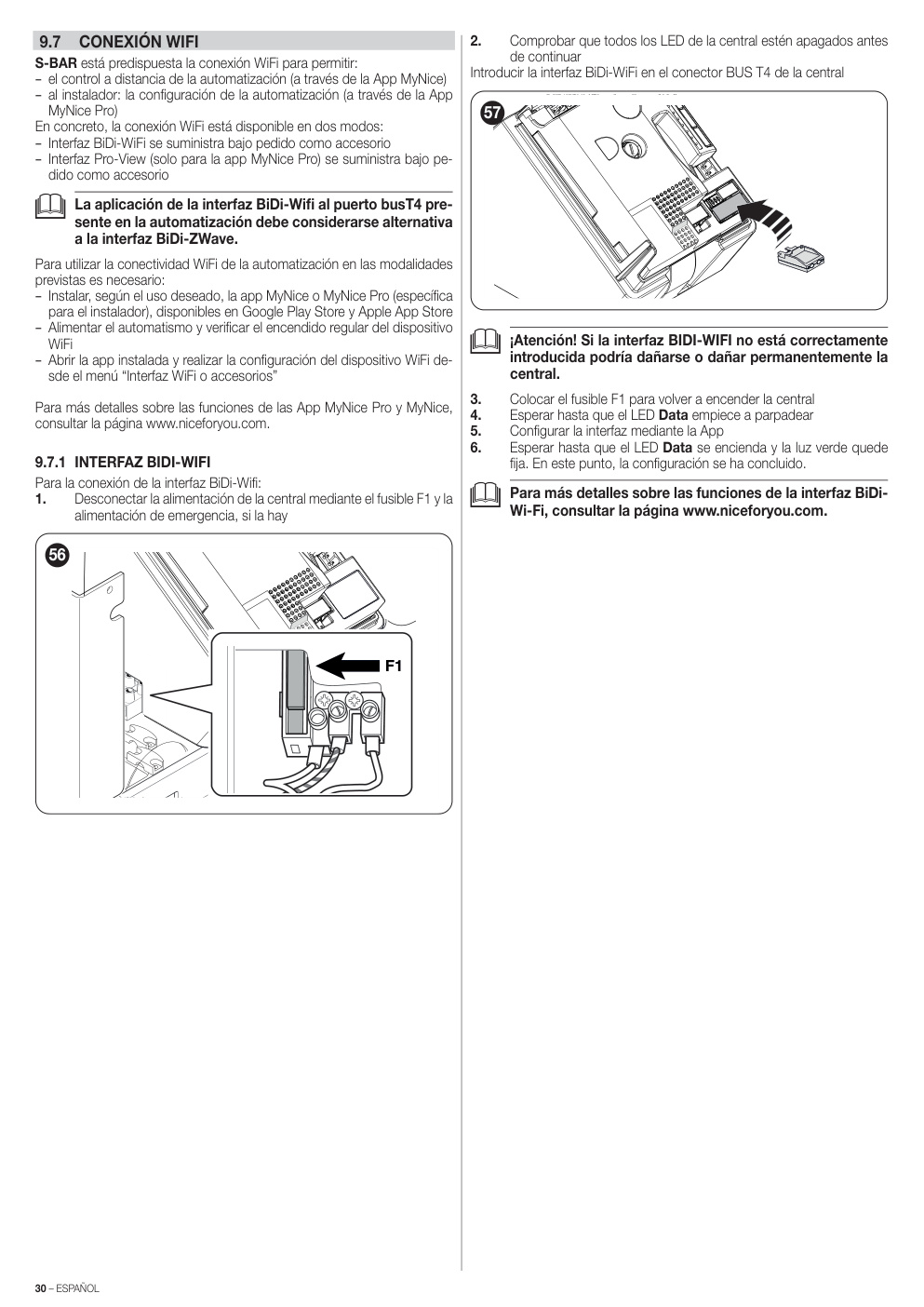 9.7 CONEXIÓN WIFI

S-BAR está predispuesta la conexión WiFi para permitir:
– el control a distancia de la automatización (a través de la App MyNice)
– al instalador: la configuración de la automatización (a través de la App MyNice Pro)
En concreto, la conexión WiFi está disponible en dos modos:
– Interfaz BiDi-WiFi se suministra bajo pedido como accesorio
– Interfaz Pro-View (solo para la app MyNice Pro) se suministra bajo pedido como accesorio

La aplicación de la interfaz BiDi-Wifi al puerto busT4 presente en la automatización debe considerarse alternativa a la interfaz BiDi-ZWave.

Para utilizar la conectividad WiFi de la automatización en las modalidades previstas es necesario:
– Instalar, según el uso deseado, la app MyNice o MyNice Pro (específica para el instalador), disponibles en Google Play Store y Apple App Store
– Alimentar el automatismo y verificar el encendido regular del dispositivo WiFi
– Abrir la app instalada y realizar la configuración del dispositivo WiFi desde el menú "Interfaz WiFi o accesorios"

Para más detalles sobre las funciones de las App MyNice Pro y MyNice, consultar la página www.niceforyou.com.

9.7.1 INTERFAZ BIDI-WIFI

Para la conexión de la interfaz BiDi-Wifi:
1. Desconectar la alimentación de la central mediante el fusible F1 y la alimentación de emergencia, si la hay

56

F1

2. Comprobar que todos los LED de la central estén apagados antes de continuar
Introducir la interfaz BiDi-WiFi en el conector BUS T4 de la central

57

¡Atención! Si la interfaz BIDI-WIFI no está correctamente introducida podría dañarse o dañar permanentemente la central.

3. Colocar el fusible F1 para volver a encender la central
4. Esperar hasta que el LED Data empiece a parpadear
5. Configurar la interfaz mediante la App
6. Esperar hasta que el LED Data se encienda y la luz verde quede fija. En este punto, la configuración se ha concluido.

Para más detalles sobre las funciones de la interfaz BiDi-Wi-Fi, consultar la página www.niceforyou.com.

30 – ESPAÑOL